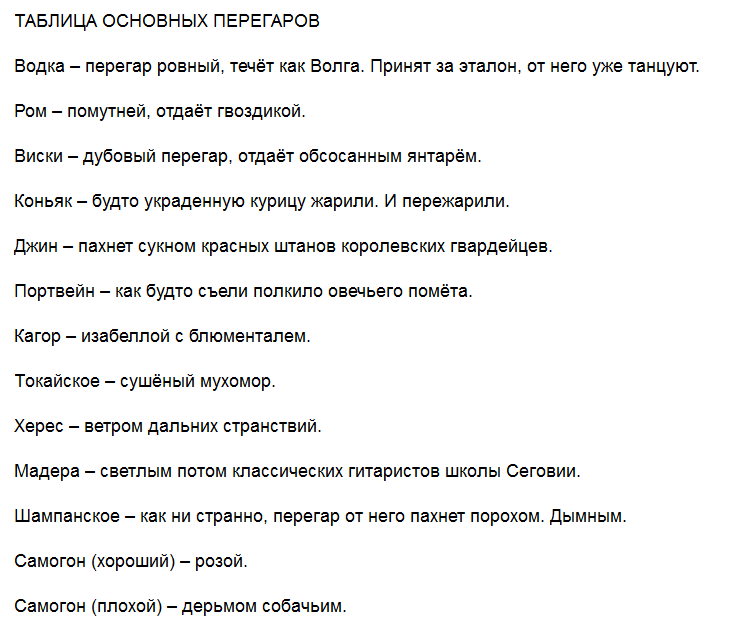 ТАБЛИЦА ОСНОВНЫХ ПЕРЕГАРОВ

Водка – перегар ровный, течёт как Волга. Принят за эталон, от него уже танцуют.

Ром – помутней, отдаёт гвоздикой.

Виски – дубовый перегар, отдаёт обсосанным янтарём.

Коньяк – будто украденную курицу жарили. И пережарили.

Джин – пахнет сукном красных штанов королевских гвардейцев.

Портвейн – как будто съели полкило овечьего помёта.

Кагор – изабеллой с блюменталем.

Токайское – сушёный мухомор.

Херес – ветром дальних странствий.

Мадера – светлым потом классических гитаристов школы Сеговии.

Шампанское – как ни странно, перегар от него пахнет порохом. Дымным.

Самогон (хороший) – розой.

Самогон (плохой) – дерьмом собачьим.